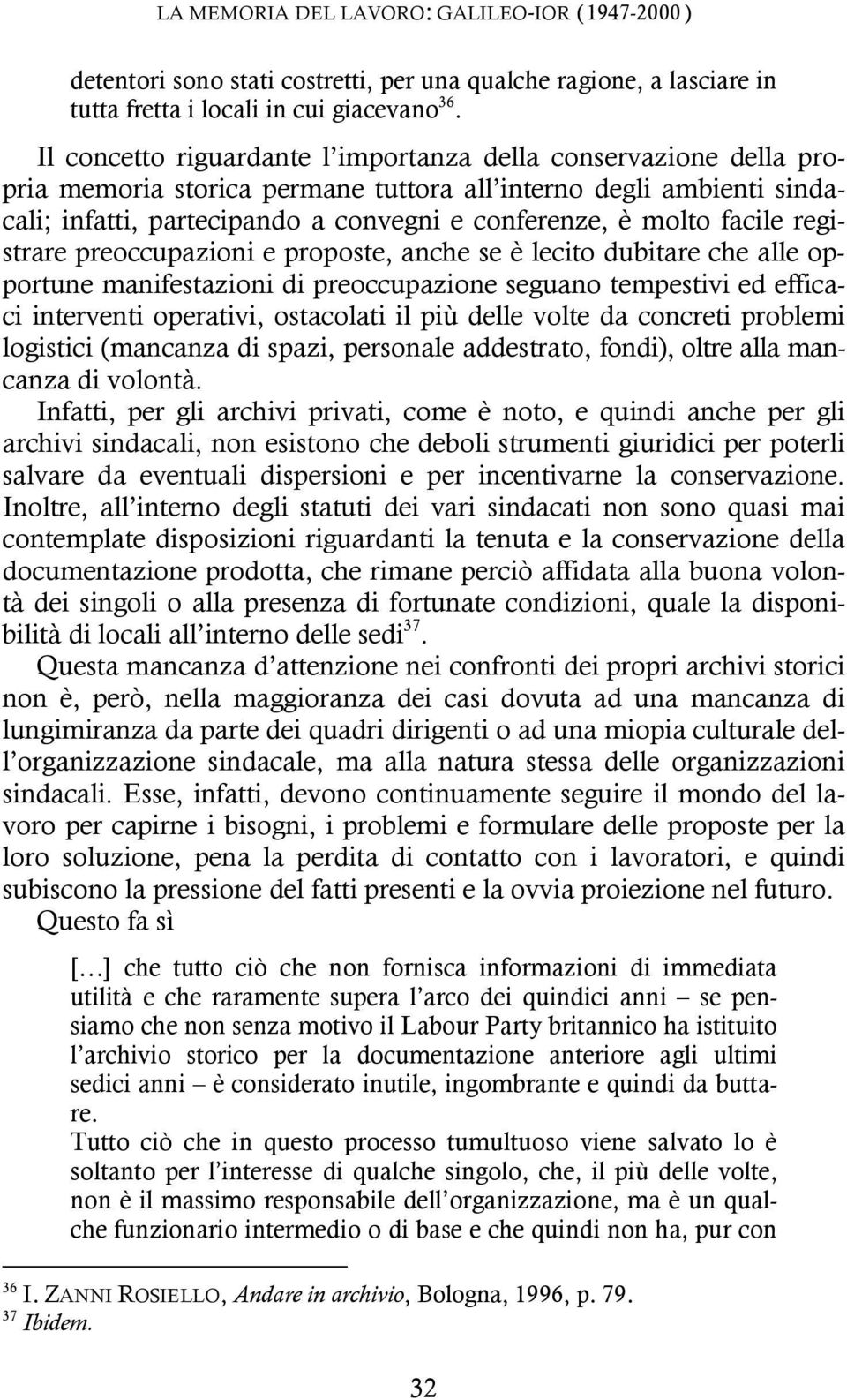 LA MEMORIA DEL LAVORO: GALILEO-IOR (1947-2000)

detentori sono stati costretti, per una qualche ragione, a lasciare in tutta fretta i locali in cui giacevano$^{36}$.

Il concetto riguardante l'importanza della conservazione della propria memoria storica permane tuttora all'interno degli ambienti sindacali; infatti, partecipando a convegni e conferenze, è molto facile registrare preoccupazioni e proposte, anche se è lecito dubitare che alle opportune manifestazioni di preoccupazione seguano tempestivi ed efficaci interventi operativi, ostacolati il più delle volte da concreti problemi logistici (mancanza di spazi, personale addestrato, fondi), oltre alla mancanza di volontà.

Infatti, per gli archivi privati, come è noto, e quindi anche per gli archivi sindacali, non esistono che deboli strumenti giuridici per poterli salvare da eventuali dispersioni e per incentivarne la conservazione. Inoltre, all'interno degli statuti dei vari sindacati non sono quasi mai contemplate disposizioni riguardanti la tenuta e la conservazione della documentazione prodotta, che rimane perciò affidata alla buona volontà dei singoli o alla presenza di fortunate condizioni, quale la disponibilità di locali all'interno delle sedi$^{37}$.

Questa mancanza d'attenzione nei confronti dei propri archivi storici non è, però, nella maggioranza dei casi dovuta ad una mancanza di lungimiranza da parte dei quadri dirigenti o ad una miopia culturale dell'organizzazione sindacale, ma alla natura stessa delle organizzazioni sindacali. Esse, infatti, devono continuamente seguire il mondo del lavoro per capirne i bisogni, i problemi e formulare delle proposte per la loro soluzione, pena la perdita di contatto con i lavoratori, e quindi subiscono la pressione del fatti presenti e la ovvia proiezione nel futuro.

Questo fa sì

[…] che tutto ciò che non fornisca informazioni di immediata utilità e che raramente supera l'arco dei quindici anni – se pensiamo che non senza motivo il Labour Party britannico ha istituito l'archivio storico per la documentazione anteriore agli ultimi sedici anni – è considerato inutile, ingombrante e quindi da buttare.

Tutto ciò che in questo processo tumultuoso viene salvato lo è soltanto per l'interesse di qualche singolo, che, il più delle volte, non è il massimo responsabile dell'organizzazione, ma è un qualche funzionario intermedio o di base e che quindi non ha, pur con

$^{36}$ I. ZANNI ROSIELLO, Andare in archivio, Bologna, 1996, p. 79.
$^{37}$ Ibidem.

32